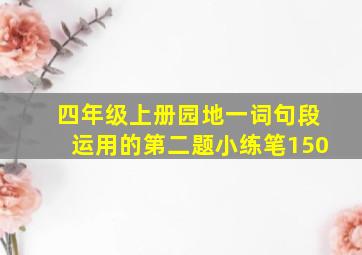 四年级上册园地一词句段运用的第二题小练笔150